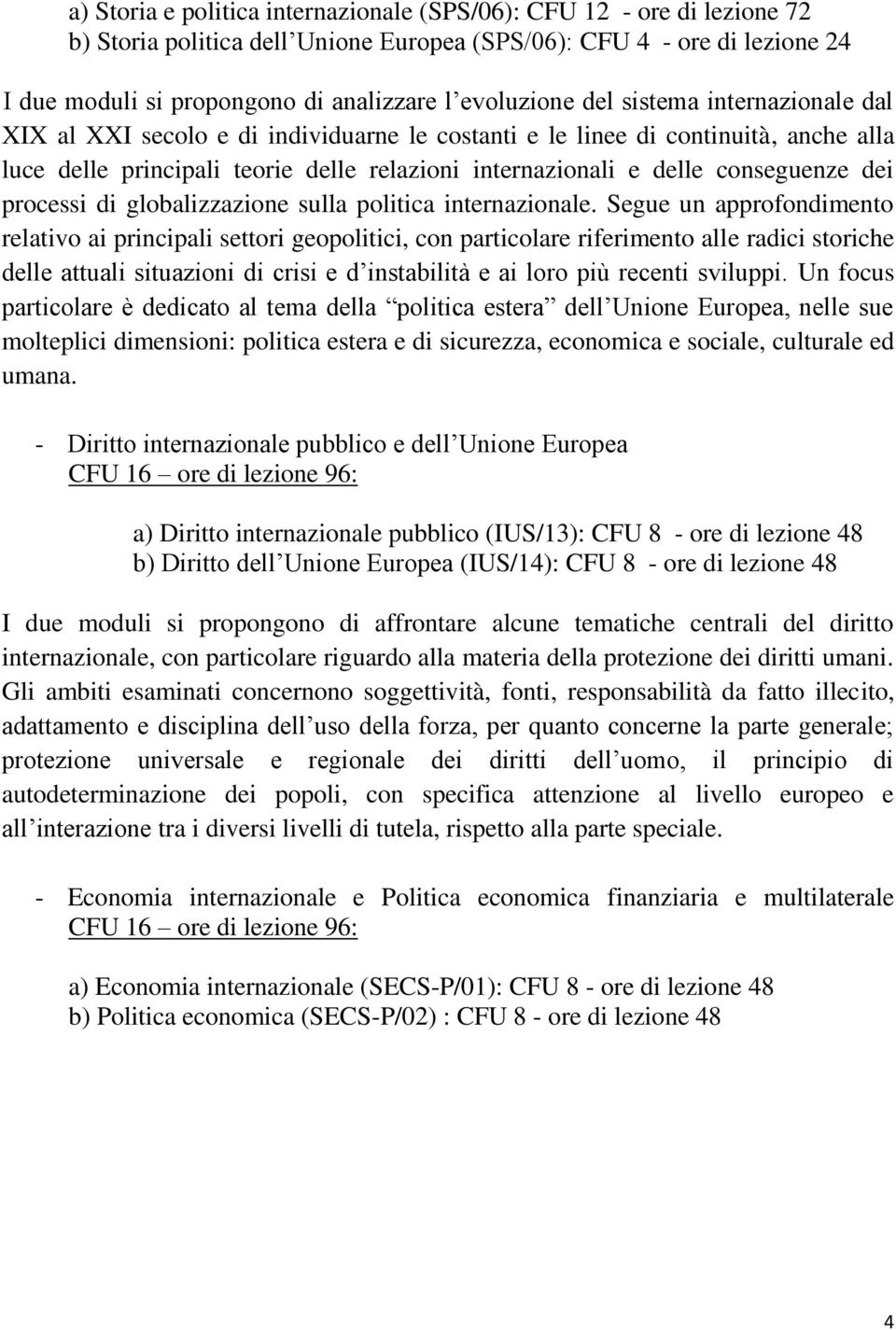 a) Storia e politica internazionale (SPS/06): CFU 12 - ore di lezione 72
b) Storia politica dell Unione Europea (SPS/06): CFU 4 - ore di lezione 24

I due moduli si propongono di analizzare l evoluzione del sistema internazionale dal XIX al XXI secolo e di individuarne le costanti e le linee di continuità, anche alla luce delle principali teorie delle relazioni internazionali e delle conseguenze dei processi di globalizzazione sulla politica internazionale. Segue un approfondimento relativo ai principali settori geopolitici, con particolare riferimento alle radici storiche delle attuali situazioni di crisi e d instabilità e ai loro più recenti sviluppi. Un focus particolare è dedicato al tema della politica estera dell Unione Europea, nelle sue molteplici dimensioni: politica estera e di sicurezza, economica e sociale, culturale ed umana.

- Diritto internazionale pubblico e dell Unione Europea
CFU 16 ore di lezione 96:

a) Diritto internazionale pubblico (IUS/13): CFU 8 - ore di lezione 48
b) Diritto dell Unione Europea (IUS/14): CFU 8 - ore di lezione 48

I due moduli si propongono di affrontare alcune tematiche centrali del diritto internazionale, con particolare riguardo alla materia della protezione dei diritti umani. Gli ambiti esaminati concernono soggettività, fonti, responsabilità da fatto illecito, adattamento e disciplina dell uso della forza, per quanto concerne la parte generale; protezione universale e regionale dei diritti dell uomo, il principio di autodeterminazione dei popoli, con specifica attenzione al livello europeo e all interazione tra i diversi livelli di tutela, rispetto alla parte speciale.

- Economia internazionale e Politica economica finanziaria e multilaterale
CFU 16 ore di lezione 96:

a) Economia internazionale (SECS-P/01): CFU 8 - ore di lezione 48
b) Politica economica (SECS-P/02) : CFU 8 - ore di lezione 48

4